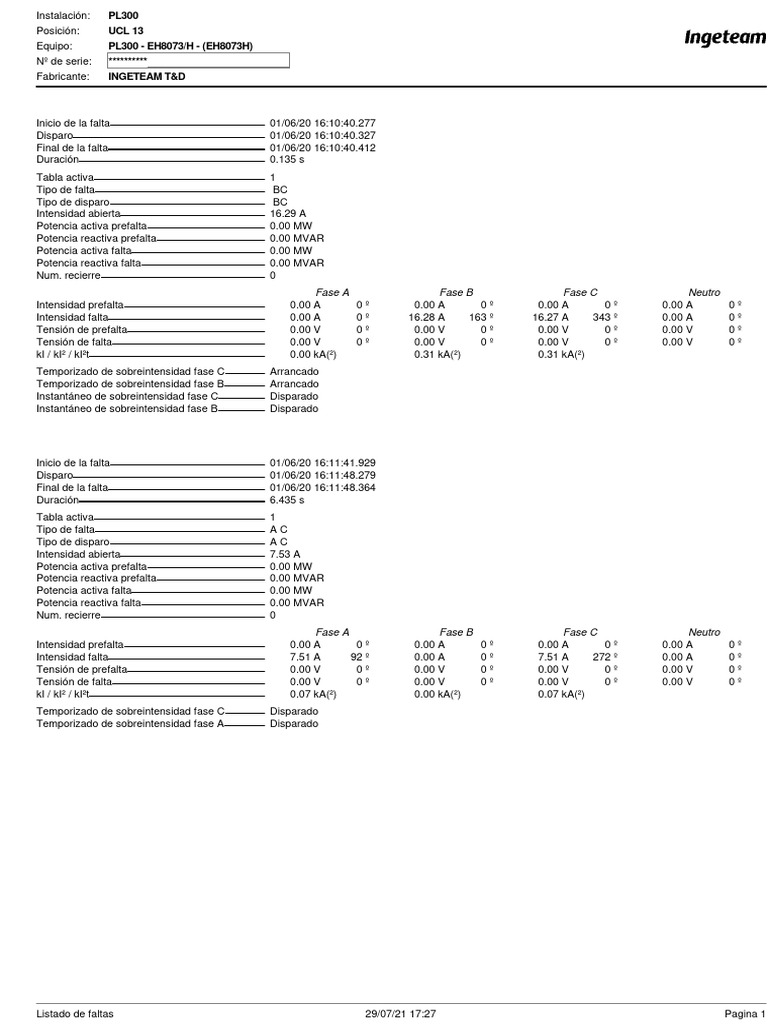 Instalación: PL300
Posición: UCL 13
Equipo: PL300 - EH8073/H - (EH8073H)
Nº de serie: **********
Fabricante: INGETEAM T&D

Ingeteam

Inicio de la falta 01/06/20 16:10:40.277
Disparo 01/06/20 16:10:40.327
Final de la falta 01/06/20 16:10:40.412
Duración 0.135 s

Tabla activa 1
Tipo de falta BC
Tipo de disparo BC
Intensidad abierta 16.29 A
Potencia activa prefalta 0.00 MW
Potencia reactiva prefalta 0.00 MVAR
Potencia activa falta 0.00 MW
Potencia reactiva falta 0.00 MVAR
Num. recierre 0

| | Fase A | | Fase B | | Fase C | | Neutro | |
|---|---|---|---|---|---|---|---|---|
| Intensidad prefalta | 0.00 A | 0 º | 0.00 A | 0 º | 0.00 A | 0 º | 0.00 A | 0 º |
| Intensidad falta | 0.00 A | 0 º | 16.28 A | 163 º | 16.27 A | 343 º | 0.00 A | 0 º |
| Tensión de prefalta | 0.00 V | 0 º | 0.00 V | 0 º | 0.00 V | 0 º | 0.00 V | 0 º |
| Tensión de falta | 0.00 V | 0 º | 0.00 V | 0 º | 0.00 V | 0 º | 0.00 V | 0 º |
| kI / kI² / kI²t | 0.00 kA(²) | | 0.31 kA(²) | | 0.31 kA(²) | | | |

Temporizado de sobreintensidad fase C Arrancado
Temporizado de sobreintensidad fase B Arrancado
Instantáneo de sobreintensidad fase C Disparado
Instantáneo de sobreintensidad fase B Disparado

Inicio de la falta 01/06/20 16:11:41.929
Disparo 01/06/20 16:11:48.279
Final de la falta 01/06/20 16:11:48.364
Duración 6.435 s

Tabla activa 1
Tipo de falta A C
Tipo de disparo A C
Intensidad abierta 7.53 A
Potencia activa prefalta 0.00 MW
Potencia reactiva prefalta 0.00 MVAR
Potencia activa falta 0.00 MW
Potencia reactiva falta 0.00 MVAR
Num. recierre 0

| | Fase A | | Fase B | | Fase C | | Neutro | |
|---|---|---|---|---|---|---|---|---|
| Intensidad prefalta | 0.00 A | 0 º | 0.00 A | 0 º | 0.00 A | 0 º | 0.00 A | 0 º |
| Intensidad falta | 7.51 A | 92 º | 0.00 A | 0 º | 7.51 A | 272 º | 0.00 A | 0 º |
| Tensión de prefalta | 0.00 V | 0 º | 0.00 V | 0 º | 0.00 V | 0 º | 0.00 V | 0 º |
| Tensión de falta | 0.00 V | 0 º | 0.00 V | 0 º | 0.00 V | 0 º | 0.00 V | 0 º |
| kI / kI² / kI²t | 0.07 kA(²) | | 0.00 kA(²) | | 0.07 kA(²) | | | |

Temporizado de sobreintensidad fase C Disparado
Temporizado de sobreintensidad fase A Disparado

Listado de faltas 29/07/21 17:27 Pagina 1